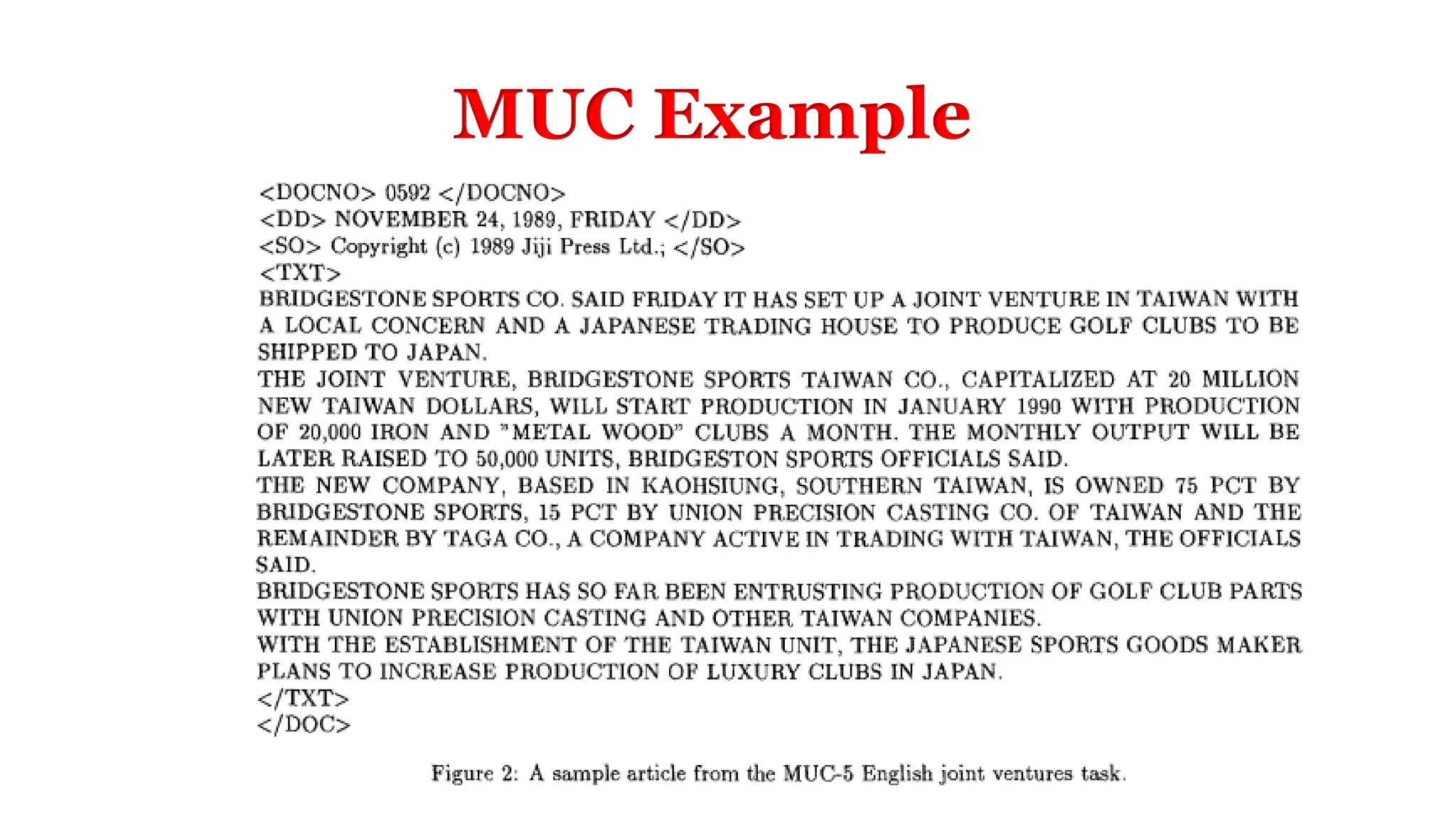 MUC Example

<DOCNO> 0592 </DOCNO>
<DD> NOVEMBER 24, 1989, FRIDAY </DD>
<SO> Copyright (c) 1989 Jiji Press Ltd.; </SO>
<TXT>
BRIDGESTONE SPORTS CO. SAID FRIDAY IT HAS SET UP A JOINT VENTURE IN TAIWAN WITH A LOCAL CONCERN AND A JAPANESE TRADING HOUSE TO PRODUCE GOLF CLUBS TO BE SHIPPED TO JAPAN.
THE JOINT VENTURE, BRIDGESTONE SPORTS TAIWAN CO., CAPITALIZED AT 20 MILLION NEW TAIWAN DOLLARS, WILL START PRODUCTION IN JANUARY 1990 WITH PRODUCTION OF 20,000 IRON AND "METAL WOOD" CLUBS A MONTH. THE MONTHLY OUTPUT WILL BE LATER RAISED TO 50,000 UNITS, BRIDGESTON SPORTS OFFICIALS SAID.
THE NEW COMPANY, BASED IN KAOHSIUNG, SOUTHERN TAIWAN, IS OWNED 75 PCT BY BRIDGESTONE SPORTS, 15 PCT BY UNION PRECISION CASTING CO. OF TAIWAN AND THE REMAINDER BY TAGA CO., A COMPANY ACTIVE IN TRADING WITH TAIWAN, THE OFFICIALS SAID.
BRIDGESTONE SPORTS HAS SO FAR BEEN ENTRUSTING PRODUCTION OF GOLF CLUB PARTS WITH UNION PRECISION CASTING AND OTHER TAIWAN COMPANIES.
WITH THE ESTABLISHMENT OF THE TAIWAN UNIT, THE JAPANESE SPORTS GOODS MAKER PLANS TO INCREASE PRODUCTION OF LUXURY CLUBS IN JAPAN.
</TXT>
</DOC>

Figure 2: A sample article from the MUC-5 English joint ventures task.